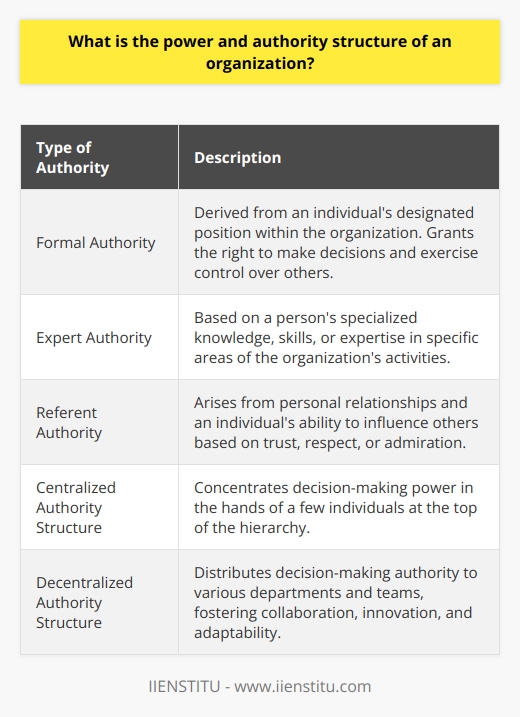 What is the power and authority structure of an organization?

| Type of Authority | Description |
|---|---|
| Formal Authority | Derived from an individual's designated position within the organization. Grants the right to make decisions and exercise control over others. |
| Expert Authority | Based on a person's specialized knowledge, skills, or expertise in specific areas of the organization's activities. |
| Referent Authority | Arises from personal relationships and an individual's ability to influence others based on trust, respect, or admiration. |
| Centralized Authority Structure | Concentrates decision-making power in the hands of a few individuals at the top of the hierarchy. |
| Decentralized Authority Structure | Distributes decision-making authority to various departments and teams, fostering collaboration, innovation, and adaptability. |

IIENSTITU - www.iienstitu.com